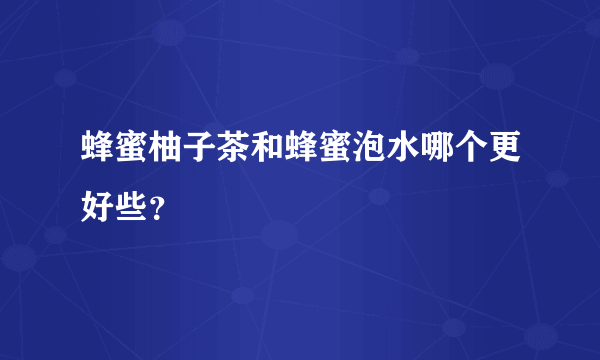 蜂蜜柚子茶和蜂蜜泡水哪个更好些？